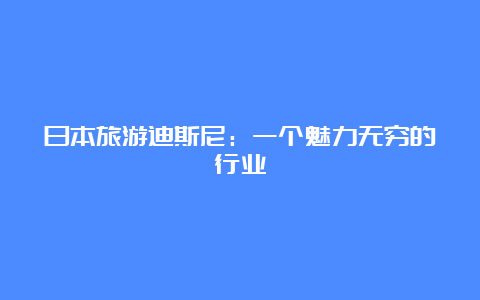 日本旅游迪斯尼：一个魅力无穷的行业